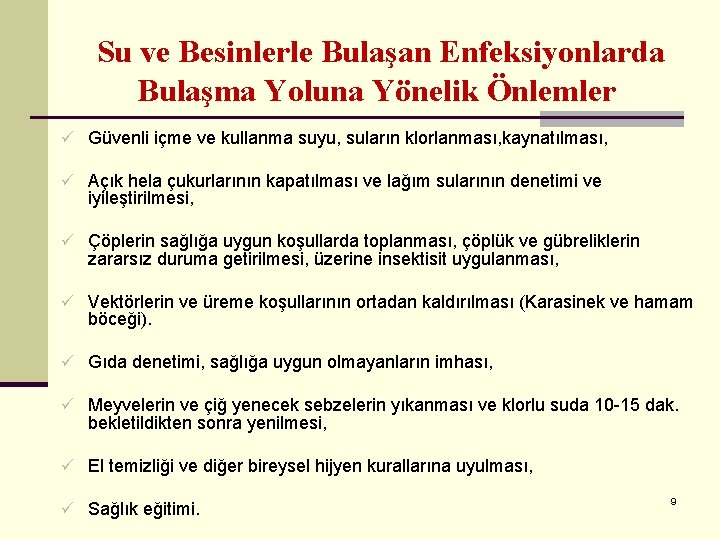 Su ve Besinlerle Bulaşan Enfeksiyonlarda Bulaşma Yoluna Yönelik Önlemler

✓ Güvenli içme ve kullanma suyu, suların klorlanması,kaynatılması,

✓ Açık hela çukurlarının kapatılması ve lağım sularının denetimi ve iyileştirilmesi,

✓ Çöplerin sağlığa uygun koşullarda toplanması, çöplük ve gübreliklerin zararsız duruma getirilmesi, üzerine insektisit uygulanması,

✓ Vektörlerin ve üreme koşullarının ortadan kaldırılması (Karasinek ve hamam böceği).

✓ Gıda denetimi, sağlığa uygun olmayanların imhası,

✓ Meyvelerin ve çiğ yenecek sebzelerin yıkanması ve klorlu suda 10-15 dak. bekletildikten sonra yenilmesi,

✓ El temizliği ve diğer bireysel hijyen kurallarına uyulması,

✓ Sağlık eğitimi.

9